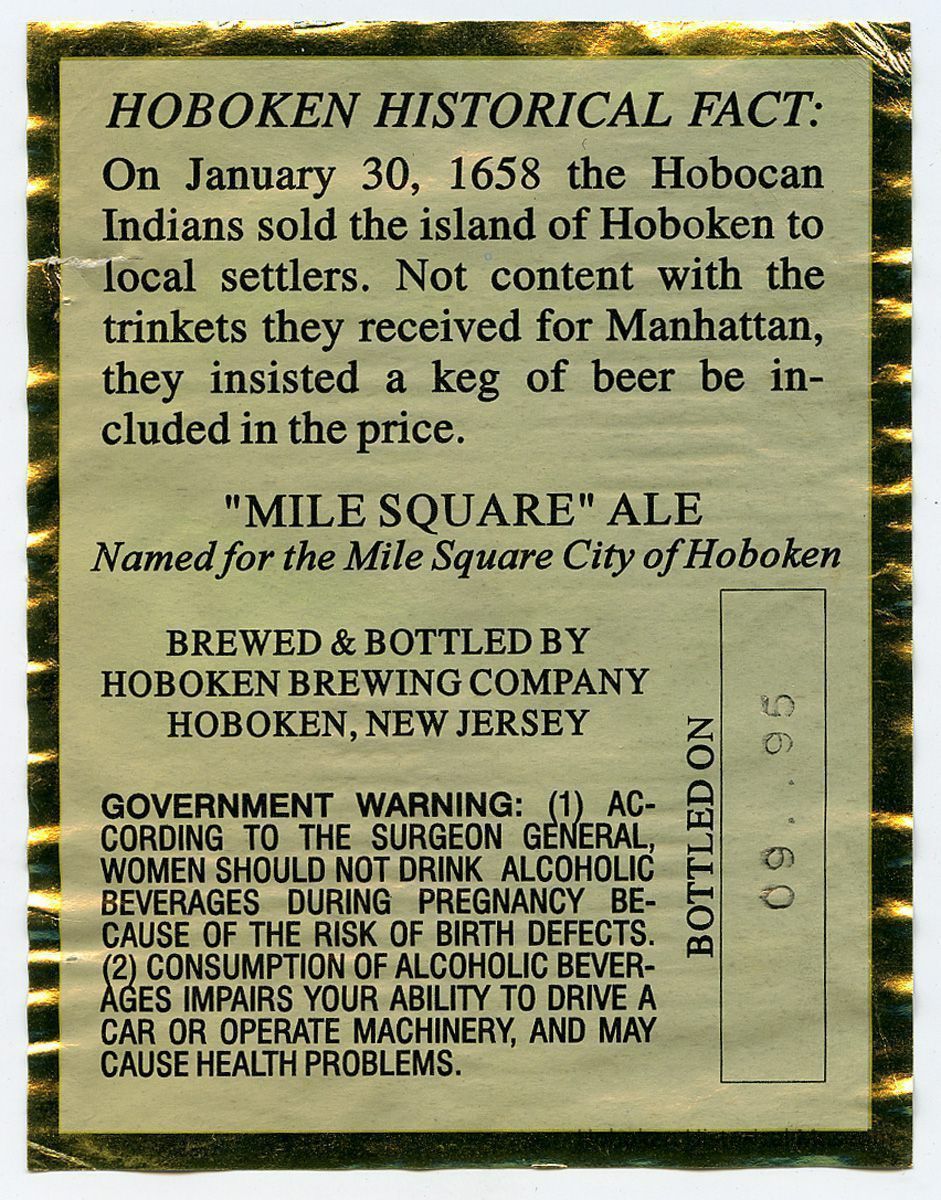 HOBOKEN HISTORICAL FACT:

On January 30, 1658 the Hobocan Indians sold the island of Hoboken to local settlers. Not content with the trinkets they received for Manhattan, they insisted a keg of beer be included in the price.

"MILE SQUARE" ALE
Named for the Mile Square City of Hoboken

BREWED & BOTTLED BY
HOBOKEN BREWING COMPANY
HOBOKEN, NEW JERSEY

GOVERNMENT WARNING: (1) ACCORDING TO THE SURGEON GENERAL, WOMEN SHOULD NOT DRINK ALCOHOLIC BEVERAGES DURING PREGNANCY BECAUSE OF THE RISK OF BIRTH DEFECTS. (2) CONSUMPTION OF ALCOHOLIC BEVERAGES IMPAIRS YOUR ABILITY TO DRIVE A CAR OR OPERATE MACHINERY, AND MAY CAUSE HEALTH PROBLEMS.

BOTTLED ON
09.95